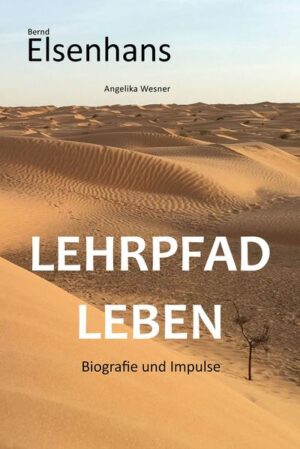 Bernd
Elsenhans

Angelika Wesner

LEHRPFAD
LEBEN

Biografie und Impulse